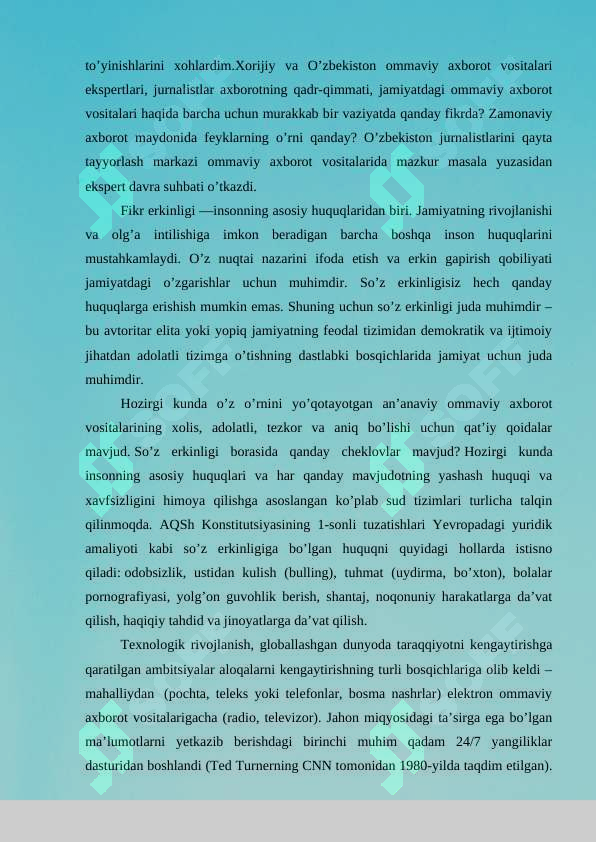 to’yinishlarini xohlardim.Xorijiy va O’zbekiston ommaviy axborot vositalari ekspertlari, jurnalistlar axborotning qadr-qimmati, jamiyatdagi ommaviy axborot vositalari haqida barcha uchun murakkab bir vaziyatda qanday fikrda? Zamonaviy axborot maydonida feyklarning o’rni qanday? O’zbekiston jurnalistlarini qayta tayyorlash markazi ommaviy axborot vositalarida mazkur masala yuzasidan ekspert davra suhbati o’tkazdi.

Fikr erkinligi —insonning asosiy huquqlaridan biri. Jamiyatning rivojlanishi va olg’a intilishiga imkon beradigan barcha boshqa inson huquqlarini mustahkamlaydi. O’z nuqtai nazarini ifoda etish va erkin gapirish qobiliyati jamiyatdagi o’zgarishlar uchun muhimdir. So’z erkinligisiz hech qanday huquqlarga erishish mumkin emas. Shuning uchun so’z erkinligi juda muhimdir – bu avtoritar elita yoki yopiq jamiyatning feodal tizimidan demokratik va ijtimoiy jihatdan adolatli tizimga o’tishning dastlabki bosqichlarida jamiyat uchun juda muhimdir.

Hozirgi kunda o’z o’rnini yo’qotayotgan an’anaviy ommaviy axborot vositalarining xolis, adolatli, tezkor va aniq bo’lishi uchun qat’iy qoidalar mavjud. So’z erkinligi borasida qanday cheklovlar mavjud? Hozirgi kunda insonning asosiy huquqlari va har qanday mavjudotning yashash huquqi va xavfsizligini himoya qilishga asoslangan ko’plab sud tizimlari turlicha talqin qilinmoqda. AQSh Konstitutsiyasining 1-sonli tuzatishlari Yevropadagi yuridik amaliyoti kabi so’z erkinligiga bo’lgan huquqni quyidagi hollarda istisno qiladi: odobsizlik, ustidan kulish (bulling), tuhmat (uydirma, bo’xton), bolalar pornografiyasi, yolg’on guvohlik berish, shantaj, noqonuniy harakatlarga da’vat qilish, haqiqiy tahdid va jinoyatlarga da’vat qilish.

Texnologik rivojlanish, globallashgan dunyoda taraqqiyotni kengaytirishga qaratilgan ambitsiyalar aloqalarni kengaytirishning turli bosqichlariga olib keldi – mahalliydan (pochta, teleks yoki telefonlar, bosma nashrlar) elektron ommaviy axborot vositalarigacha (radio, televizor). Jahon miqyosidagi ta’sirga ega bo’lgan ma’lumotlarni yetkazib berishdagi birinchi muhim qadam 24/7 yangiliklar dasturidan boshlandi (Ted Turnerning CNN tomonidan 1980-yilda taqdim etilgan).